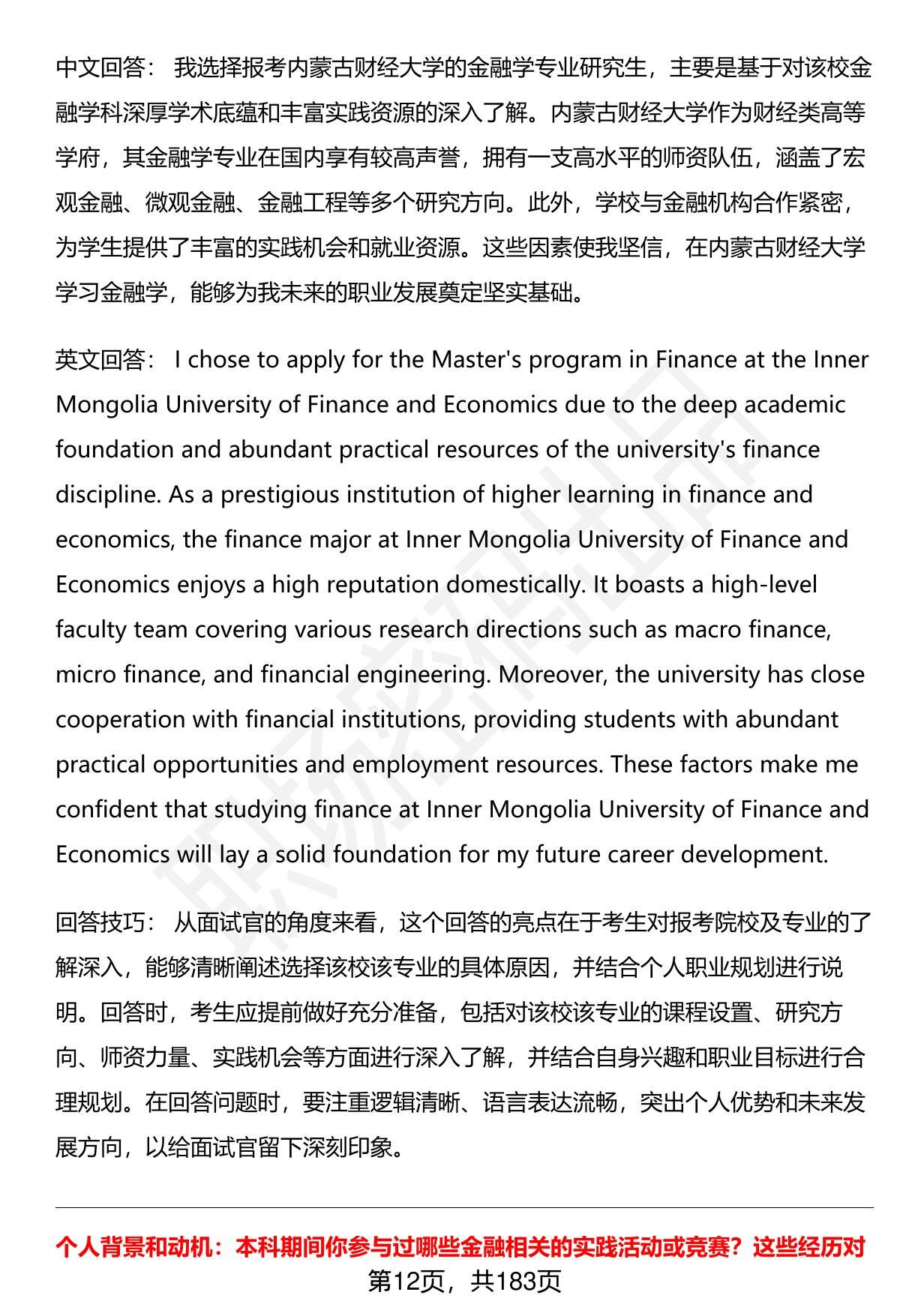 中文回答： 我选择报考内蒙古财经大学的金融学专业研究生，主要是基于对该校金融学科深厚学术底蕴和丰富实践资源的深入了解。内蒙古财经大学作为财经类高等学府，其金融学专业在国内享有较高声誉，拥有一支高水平的师资队伍，涵盖了宏观金融、微观金融、金融工程等多个研究方向。此外，学校与金融机构合作紧密，为学生提供了丰富的实践机会和就业资源。这些因素使我坚信，在内蒙古财经大学学习金融学，能够为我未来的职业发展奠定坚实基础。

英文回答： I chose to apply for the Master's program in Finance at the Inner Mongolia University of Finance and Economics due to the deep academic foundation and abundant practical resources of the university's finance discipline. As a prestigious institution of higher learning in finance and economics, the finance major at Inner Mongolia University of Finance and Economics enjoys a high reputation domestically. It boasts a high-level faculty team covering various research directions such as macro finance, micro finance, and financial engineering. Moreover, the university has close cooperation with financial institutions, providing students with abundant practical opportunities and employment resources. These factors make me confident that studying finance at Inner Mongolia University of Finance and Economics will lay a solid foundation for my future career development.

回答技巧： 从面试官的角度来看，这个回答的亮点在于考生对报考院校及专业的了解深入，能够清晰阐述选择该校该专业的具体原因，并结合个人职业规划进行说明。回答时，考生应提前做好充分准备，包括对该校该专业的课程设置、研究方向、师资力量、实践机会等方面进行深入了解，并结合自身兴趣和职业目标进行合理规划。在回答问题时，要注重逻辑清晰、语言表达流畅，突出个人优势和未来发展方向，以给面试官留下深刻印象。

个人背景和动机：本科期间你参与过哪些金融相关的实践活动或竞赛？这些经历对

第12页，共183页